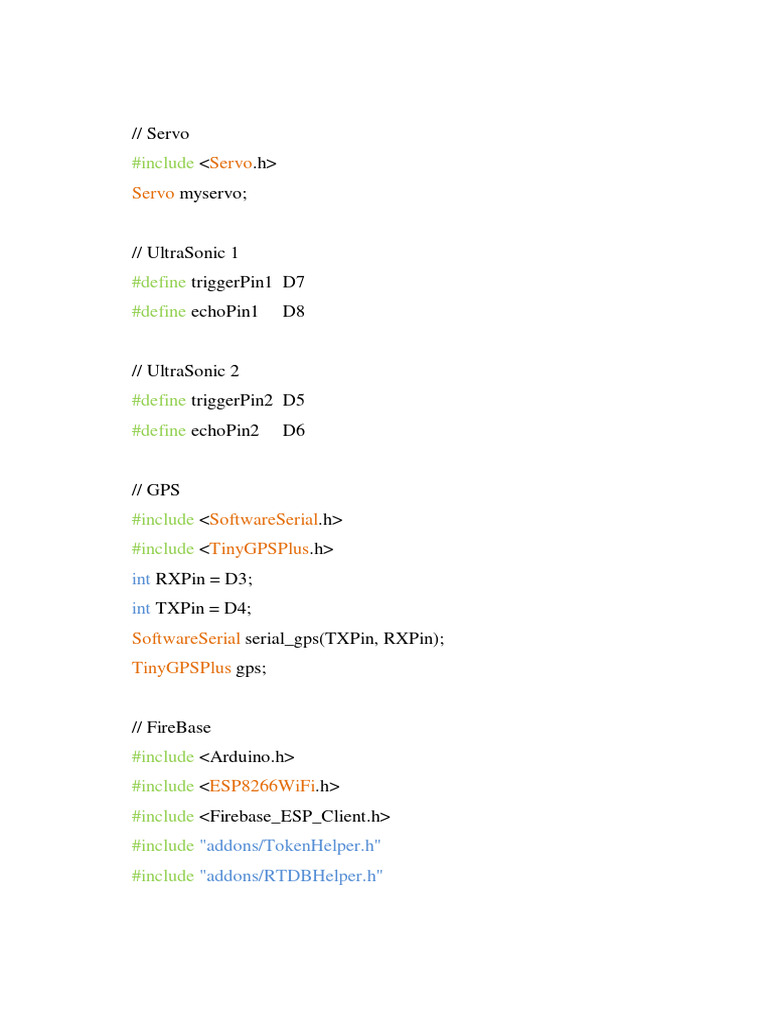 // Servo
#include <Servo.h>
Servo myservo;

// UltraSonic 1
#define triggerPin1  D7
#define echoPin1     D8

// UltraSonic 2
#define triggerPin2  D5
#define echoPin2     D6

// GPS
#include <SoftwareSerial.h>
#include <TinyGPSPlus.h>
int RXPin = D3;
int TXPin = D4;
SoftwareSerial serial_gps(TXPin, RXPin);
TinyGPSPlus gps;

// FireBase
#include <Arduino.h>
#include <ESP8266WiFi.h>
#include <Firebase_ESP_Client.h>
#include "addons/TokenHelper.h"
#include "addons/RTDBHelper.h"